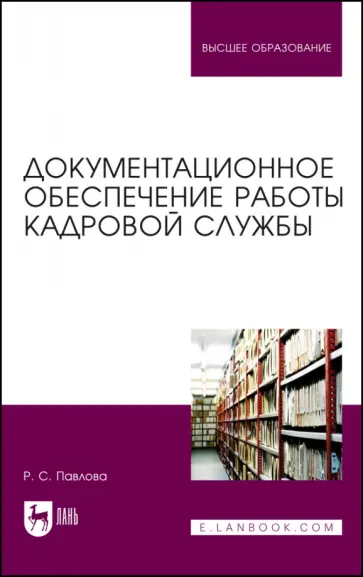 ВЫСШЕЕ ОБРАЗОВАНИЕ

ДОКУМЕНТАЦИОННОЕ ОБЕСПЕЧЕНИЕ РАБОТЫ КАДРОВОЙ СЛУЖБЫ

Р. С. Павлова

ЛАНЬ

E.LANBOOK.COM